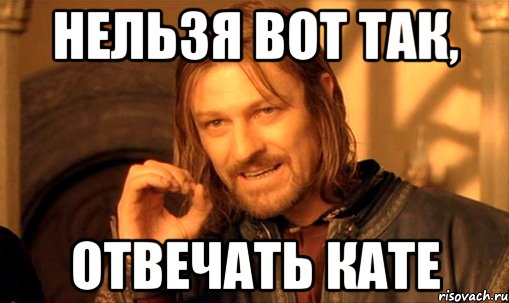 НЕЛЬЗЯ ВОТ ТАК,

ОТВЕЧАТЬ КАТЕ

risovach.ru